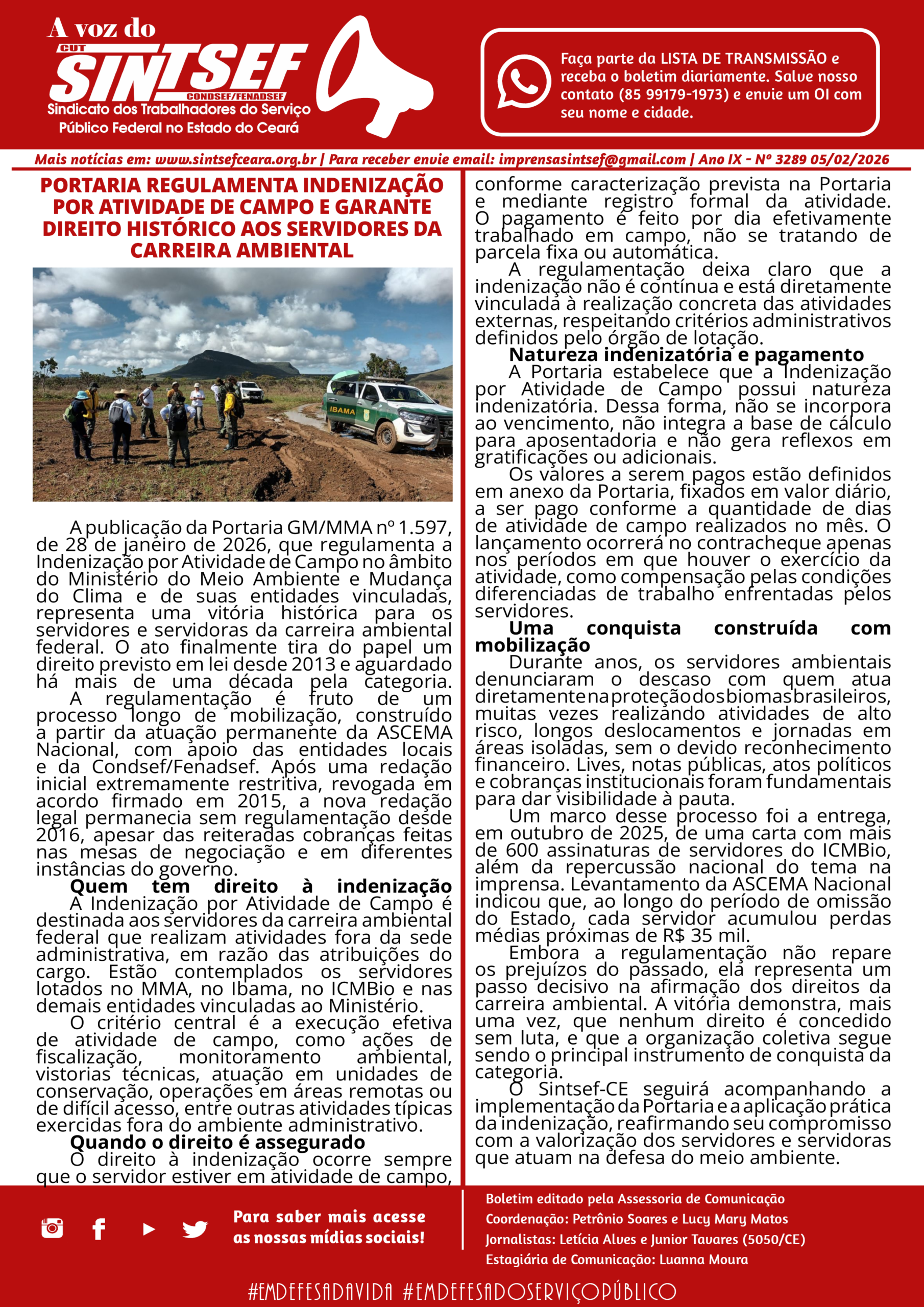 A voz do
CUT
SINTSEF
CONDSEF/FENADSEF
Sindicato dos Trabalhadores do Serviço Público Federal no Estado do Ceará

Faça parte da LISTA DE TRANSMISSÃO e receba o boletim diariamente. Salve nosso contato (85 99179-1973) e envie um OI com seu nome e cidade.

Mais notícias em: www.sintsefceara.org.br | Para receber envie email: imprensasintsef@gmail.com | Ano IX - Nº 3289 05/02/2026

PORTARIA REGULAMENTA INDENIZAÇÃO POR ATIVIDADE DE CAMPO E GARANTE DIREITO HISTÓRICO AOS SERVIDORES DA CARREIRA AMBIENTAL

IBAMA

A publicação da Portaria GM/MMA nº 1.597, de 28 de janeiro de 2026, que regulamenta a Indenização por Atividade de Campo no âmbito do Ministério do Meio Ambiente e Mudança do Clima e de suas entidades vinculadas, representa uma vitória histórica para os servidores e servidoras da carreira ambiental federal. O ato finalmente tira do papel um direito previsto em lei desde 2013 e aguardado há mais de uma década pela categoria.

A regulamentação é fruto de um processo longo de mobilização, construído a partir da atuação permanente da ASCEMA Nacional, com apoio das entidades locais e da Condsef/Fenadsef. Após uma redação inicial extremamente restritiva, revogada em acordo firmado em 2015, a nova redação legal permanecia sem regulamentação desde 2016, apesar das reiteradas cobranças feitas nas mesas de negociação e em diferentes instâncias do governo.

Quem tem direito à indenização

A Indenização por Atividade de Campo é destinada aos servidores da carreira ambiental federal que realizam atividades fora da sede administrativa, em razão das atribuições do cargo. Estão contemplados os servidores lotados no MMA, no Ibama, no ICMBio e nas demais entidades vinculadas ao Ministério.

O critério central é a execução efetiva de atividade de campo, como ações de fiscalização, monitoramento ambiental, vistorias técnicas, atuação em unidades de conservação, operações em áreas remotas ou de difícil acesso, entre outras atividades típicas exercidas fora do ambiente administrativo.

Quando o direito é assegurado

O direito à indenização ocorre sempre que o servidor estiver em atividade de campo, conforme caracterização prevista na Portaria e mediante registro formal da atividade. O pagamento é feito por dia efetivamente trabalhado em campo, não se tratando de parcela fixa ou automática.

A regulamentação deixa claro que a indenização não é contínua e está diretamente vinculada à realização concreta das atividades externas, respeitando critérios administrativos definidos pelo órgão de lotação.

Natureza indenizatória e pagamento

A Portaria estabelece que a Indenização por Atividade de Campo possui natureza indenizatória. Dessa forma, não se incorpora ao vencimento, não integra a base de cálculo para aposentadoria e não gera reflexos em gratificações ou adicionais.

Os valores a serem pagos estão definidos em anexo da Portaria, fixados em valor diário, a ser pago conforme a quantidade de dias de atividade de campo realizados no mês. O lançamento ocorrerá no contracheque apenas nos períodos em que houver o exercício da atividade, como compensação pelas condições diferenciadas de trabalho enfrentadas pelos servidores.

Uma conquista construída com mobilização

Durante anos, os servidores ambientais denunciaram o descaso com quem atua diretamente na proteção dos biomas brasileiros, muitas vezes realizando atividades de alto risco, longos deslocamentos e jornadas em áreas isoladas, sem o devido reconhecimento financeiro. Lives, notas públicas, atos políticos e cobranças institucionais foram fundamentais para dar visibilidade à pauta.

Um marco desse processo foi a entrega, em outubro de 2025, de uma carta com mais de 600 assinaturas de servidores do ICMBio, além da repercussão nacional do tema na imprensa. Levantamento da ASCEMA Nacional indicou que, ao longo do período de omissão do Estado, cada servidor acumulou perdas médias próximas de R$ 35 mil.

Embora a regulamentação não repare os prejuízos do passado, ela representa um passo decisivo na afirmação dos direitos da carreira ambiental. A vitória demonstra, mais uma vez, que nenhum direito é concedido sem luta, e que a organização coletiva segue sendo o principal instrumento de conquista da categoria.

O Sintsef-CE seguirá acompanhando a implementação da Portaria e a aplicação prática da indenização, reafirmando seu compromisso com a valorização dos servidores e servidoras que atuam na defesa do meio ambiente.

Para saber mais acesse as nossas mídias sociais!

Boletim editado pela Assessoria de Comunicação
Coordenação: Petrônio Soares e Lucy Mary Matos
Jornalistas: Letícia Alves e Junior Tavares (5050/CE)
Estagiária de Comunicação: Luanna Moura

#EMDEFESADAVIDA #EMDEFESADOSERVIÇOPÚBLICO